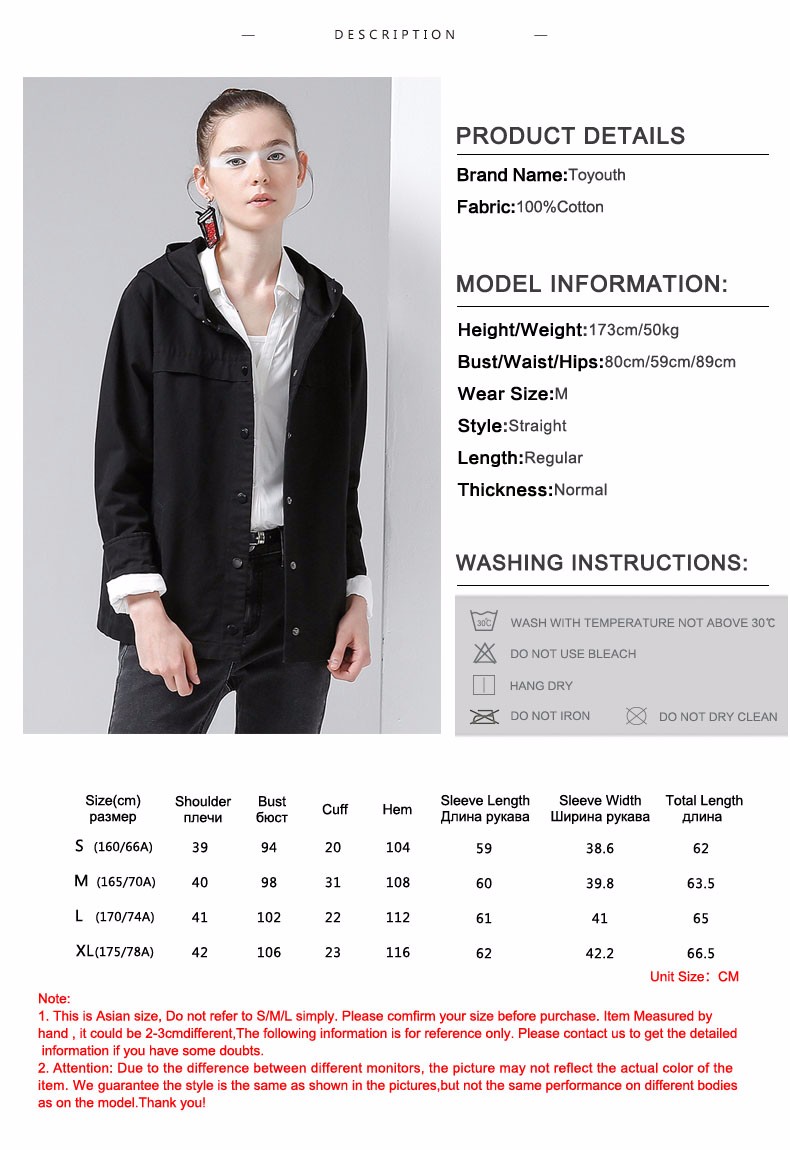 — DESCRIPTION —

PRODUCT DETAILS

Brand Name:Toyouth

Fabric:100%Cotton

MODEL INFORMATION:

Height/Weight:173cm/50kg

Bust/Waist/Hips:80cm/59cm/89cm

Wear Size:M

Style:Straight

Length:Regular

Thickness:Normal

WASHING INSTRUCTIONS:

30℃ WASH WITH TEMPERATURE NOT ABOVE 30℃

DO NOT USE BLEACH

HANG DRY

DO NOT IRON

DO NOT DRY CLEAN

| Size(cm) размер | Shoulder плечи | Bust бюст | Cuff | Hem | Sleeve Length Длина рукава | Sleeve Width Ширина рукава | Total Length длина |
|---|---|---|---|---|---|---|---|
| S (160/66A) | 39 | 94 | 20 | 104 | 59 | 38.6 | 62 |
| M (165/70A) | 40 | 98 | 31 | 108 | 60 | 39.8 | 63.5 |
| L (170/74A) | 41 | 102 | 22 | 112 | 61 | 41 | 65 |
| XL(175/78A) | 42 | 106 | 23 | 116 | 62 | 42.2 | 66.5 |

Unit Size：CM

Note:
1. This is Asian size, Do not refer to S/M/L simply. Please comfirm your size before purchase. Item Measured by hand , it could be 2-3cmdifferent,The following information is for reference only. Please contact us to get the detailed information if you have some doubts.
2. Attention: Due to the difference between different monitors, the picture may not reflect the actual color of the item. We guarantee the style is the same as shown in the pictures,but not the same performance on different bodies as on the model.Thank you!